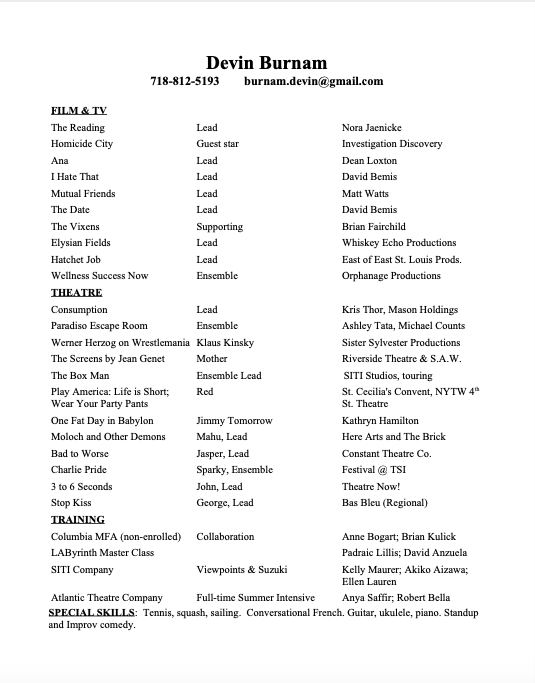 Devin Burnam
718-812-5193 burnam.devin@gmail.com

FILM & TV

| | | |
|---|---|---|
| The Reading | Lead | Nora Jaenicke |
| Homicide City | Guest star | Investigation Discovery |
| Ana | Lead | Dean Loxton |
| I Hate That | Lead | David Bemis |
| Mutual Friends | Lead | Matt Watts |
| The Date | Lead | David Bemis |
| The Vixens | Supporting | Brian Fairchild |
| Elysian Fields | Lead | Whiskey Echo Productions |
| Hatchet Job | Lead | East of East St. Louis Prods. |
| Wellness Success Now | Ensemble | Orphanage Productions |

THEATRE

| | | |
|---|---|---|
| Consumption | Lead | Kris Thor, Mason Holdings |
| Paradiso Escape Room | Ensemble | Ashley Tata, Michael Counts |
| Werner Herzog on Wrestlemania | Klaus Kinsky | Sister Sylvester Productions |
| The Screens by Jean Genet | Mother | Riverside Theatre & S.A.W. |
| The Box Man | Ensemble Lead | SITI Studios, touring |
| Play America: Life is Short; Wear Your Party Pants | Red | St. Cecilia's Convent, NYTW 4$^{th}$ St. Theatre |
| One Fat Day in Babylon | Jimmy Tomorrow | Kathryn Hamilton |
| Moloch and Other Demons | Mahu, Lead | Here Arts and The Brick |
| Bad to Worse | Jasper, Lead | Constant Theatre Co. |
| Charlie Pride | Sparky, Ensemble | Festival @ TSI |
| 3 to 6 Seconds | John, Lead | Theatre Now! |
| Stop Kiss | George, Lead | Bas Bleu (Regional) |

TRAINING

| | | |
|---|---|---|
| Columbia MFA (non-enrolled) | Collaboration | Anne Bogart; Brian Kulick |
| LAByrinth Master Class | | Padraic Lillis; David Anzuela |
| SITI Company | Viewpoints & Suzuki | Kelly Maurer; Akiko Aizawa; Ellen Lauren |
| Atlantic Theatre Company | Full-time Summer Intensive | Anya Saffir; Robert Bella |

SPECIAL SKILLS: Tennis, squash, sailing. Conversational French. Guitar, ukulele, piano. Standup and Improv comedy.